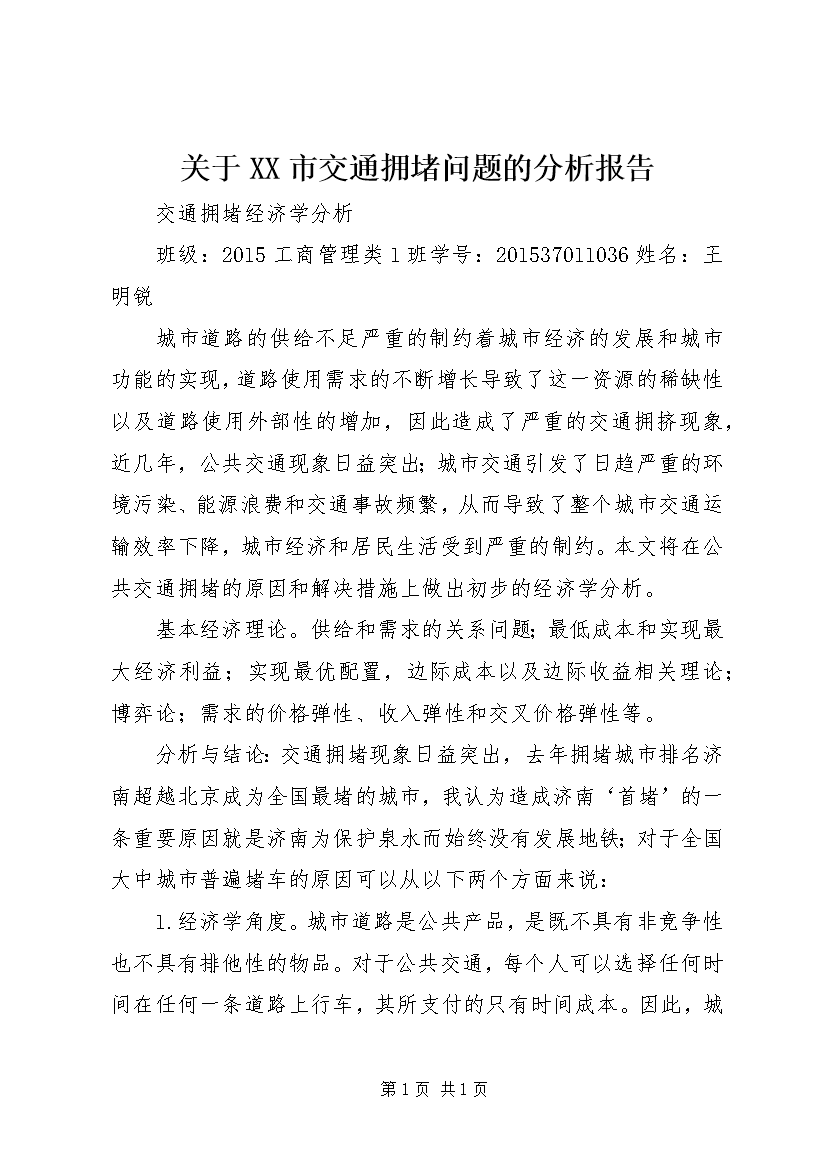 关于XX市交通拥堵问题的分析报告

交通拥堵经济学分析

班级：2015工商管理类1班学号：201537011036姓名：王明锐

城市道路的供给不足严重的制约着城市经济的发展和城市功能的实现，道路使用需求的不断增长导致了这一资源的稀缺性以及道路使用外部性的增加，因此造成了严重的交通拥挤现象，近几年，公共交通现象日益突出；城市交通引发了日趋严重的环境污染、能源浪费和交通事故频繁，从而导致了整个城市交通运输效率下降，城市经济和居民生活受到严重的制约。本文将在公共交通拥堵的原因和解决措施上做出初步的经济学分析。

基本经济理论。供给和需求的关系问题；最低成本和实现最大经济利益；实现最优配置，边际成本以及边际收益相关理论；博弈论；需求的价格弹性、收入弹性和交叉价格弹性等。

分析与结论：交通拥堵现象日益突出，去年拥堵城市排名济南超越北京成为全国最堵的城市，我认为造成济南‘首堵’的一条重要原因就是济南为保护泉水而始终没有发展地铁；对于全国大中城市普遍堵车的原因可以从以下两个方面来说：

1.经济学角度。城市道路是公共产品，是既不具有非竞争性也不具有排他性的物品。对于公共交通，每个人可以选择任何时间在任何一条道路上行车，其所支付的只有时间成本。因此，城

第1页 共1页